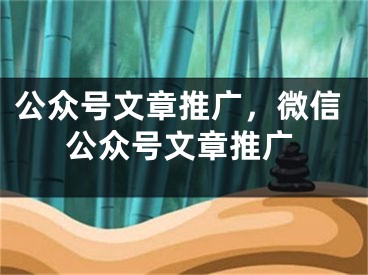 公众号文章推广，微信公众号文章推广